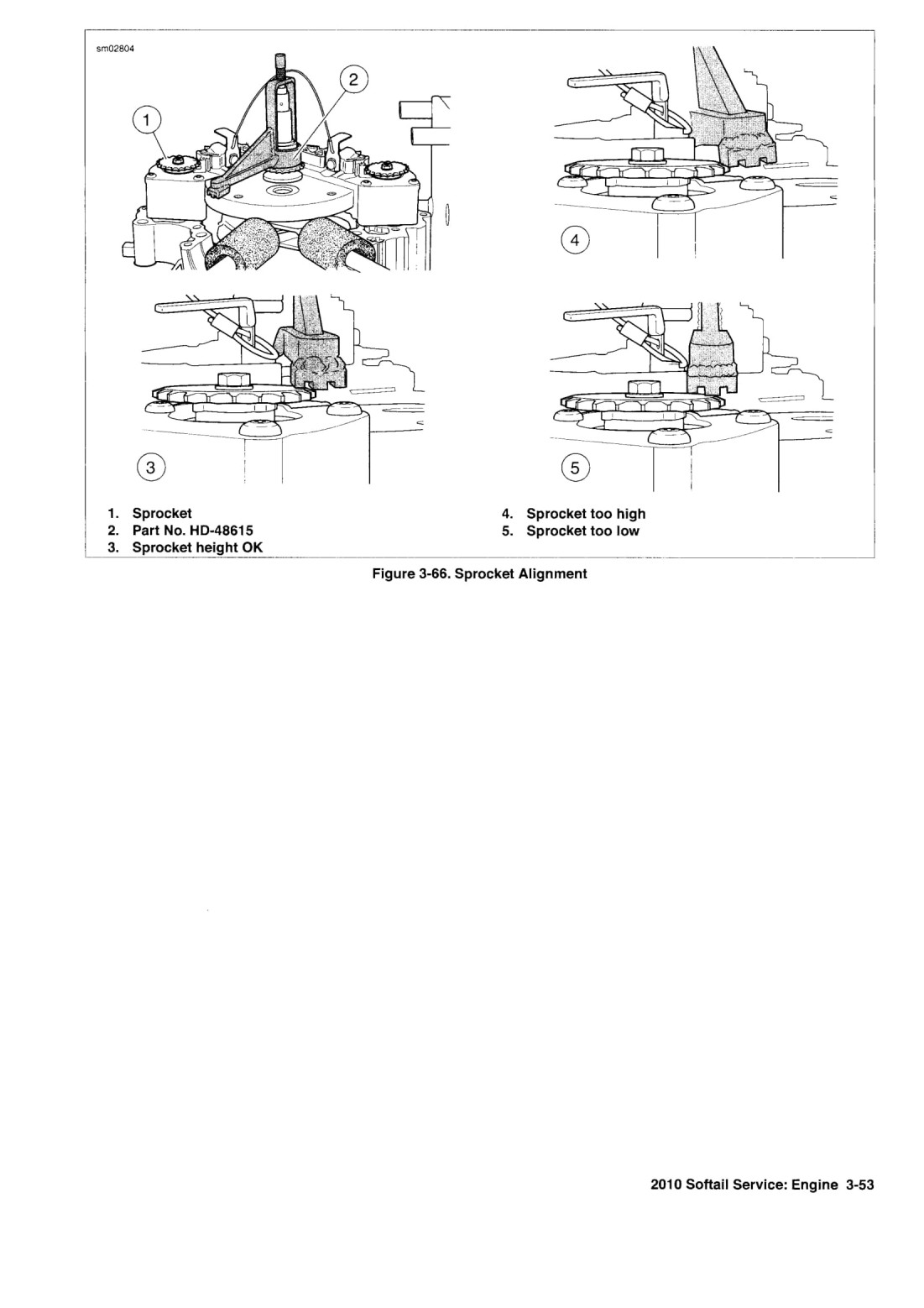 sm02804

1

2

4

3

5

1. Sprocket
2. Part No. HD-48615
3. Sprocket height OK

4. Sprocket too high
5. Sprocket too low

Figure 3-66. Sprocket Alignment

2010 Softail Service: Engine 3-53